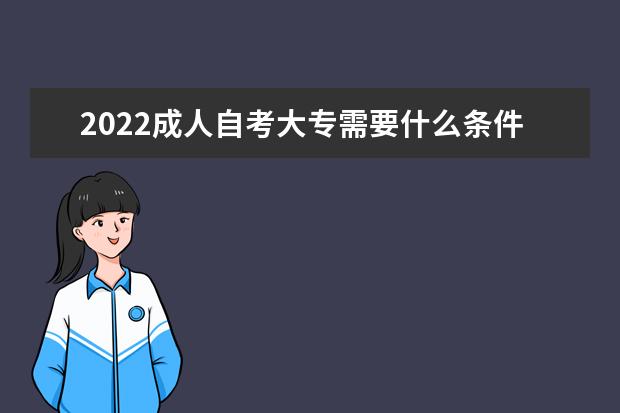 2022成人自考大专需要什么条件